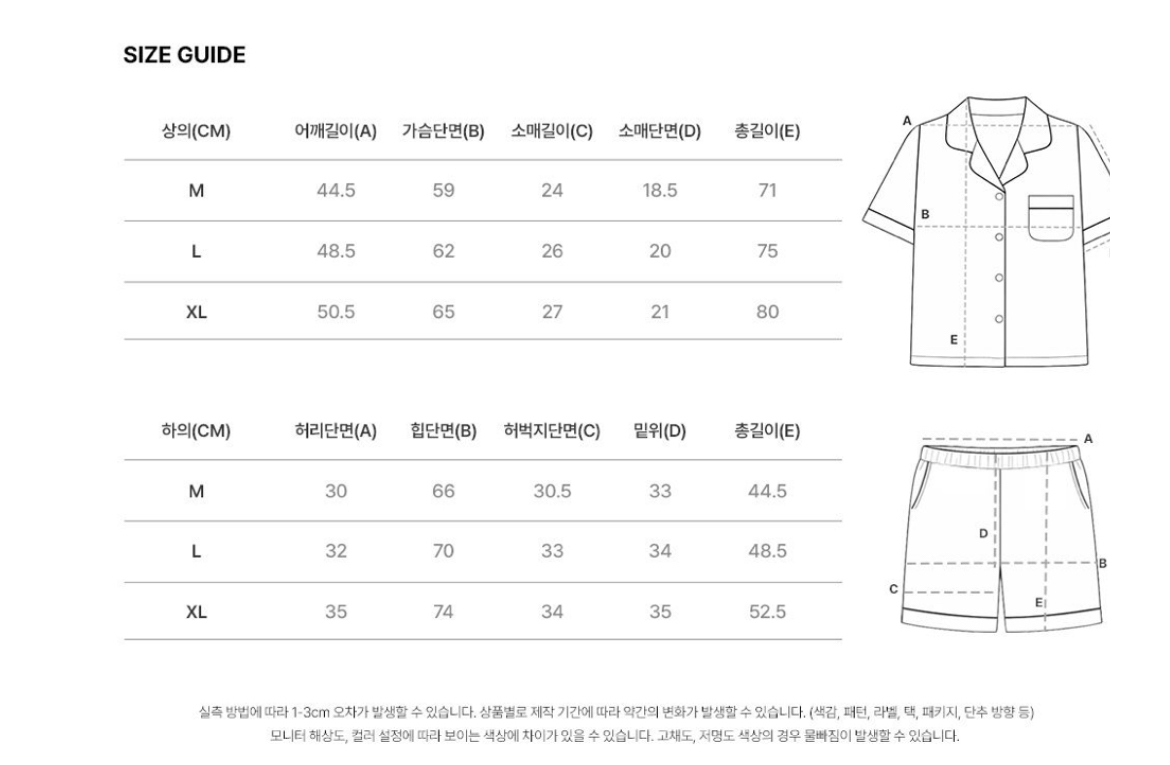 SIZE GUIDE

| 상의(CM) | 어깨길이(A) | 가슴단면(B) | 소매길이(C) | 소매단면(D) | 총길이(E) |
|---|---|---|---|---|---|
| M | 44.5 | 59 | 24 | 18.5 | 71 |
| L | 48.5 | 62 | 26 | 20 | 75 |
| XL | 50.5 | 65 | 27 | 21 | 80 |

A
B
E

| 하의(CM) | 허리단면(A) | 힙단면(B) | 허벅지단면(C) | 밑위(D) | 총길이(E) |
|---|---|---|---|---|---|
| M | 30 | 66 | 30.5 | 33 | 44.5 |
| L | 32 | 70 | 33 | 34 | 48.5 |
| XL | 35 | 74 | 34 | 35 | 52.5 |

A
D
B
C
E

실측 방법에 따라 1-3cm 오차가 발생할 수 있습니다. 상품별로 제작 기간에 따라 약간의 변화가 발생할 수 있습니다. (색감, 패턴, 라벨, 택, 패키지, 단추 방향 등)
모니터 해상도, 컬러 설정에 따라 보이는 색상에 차이가 있을 수 있습니다. 고채도, 저명도 색상의 경우 물빠짐이 발생할 수 있습니다.